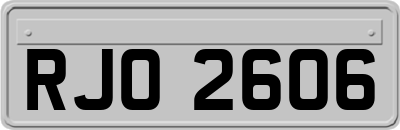 RJO 2606